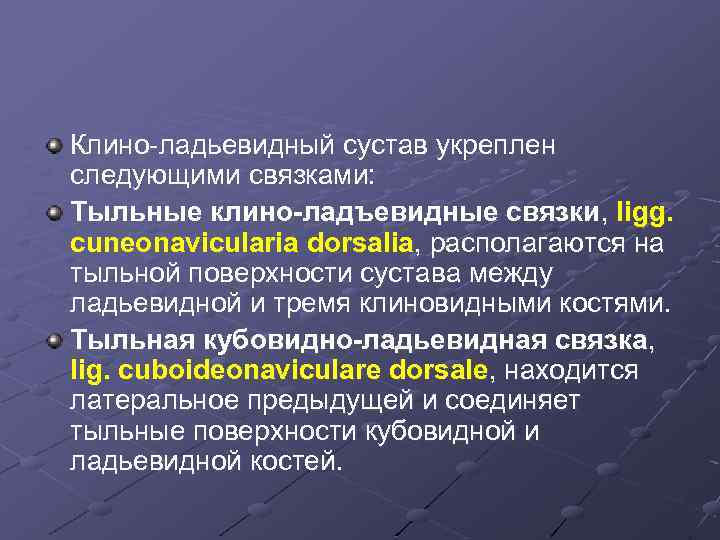 Клино-ладьевидный сустав укреплен следующими связками:

Тыльные клино-ладъевидные связки, ligg. cuneonavicularia dorsalia, располагаются на тыльной поверхности сустава между ладьевидной и тремя клиновидными костями.

Тыльная кубовидно-ладьевидная связка, lig. cuboideonaviculare dorsale, находится латеральное предыдущей и соединяет тыльные поверхности кубовидной и ладьевидной костей.